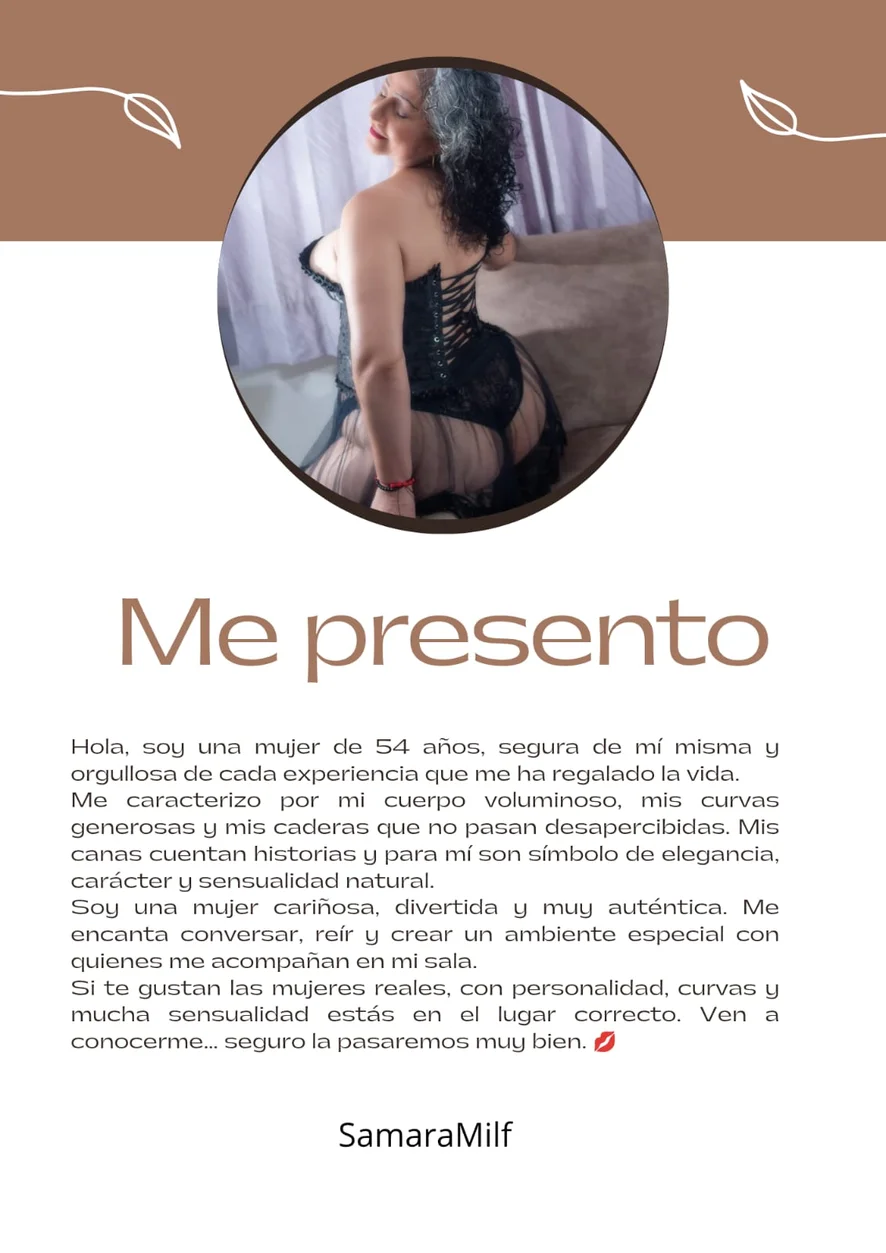 Me presento

Hola, soy una mujer de 54 años, segura de mí misma y orgullosa de cada experiencia que me ha regalado la vida.
Me caracterizo por mi cuerpo voluminoso, mis curvas generosas y mis caderas que no pasan desapercibidas. Mis canas cuentan historias y para mí son símbolo de elegancia, carácter y sensualidad natural.
Soy una mujer cariñosa, divertida y muy auténtica. Me encanta conversar, reír y crear un ambiente especial con quienes me acompañan en mi sala.
Si te gustan las mujeres reales, con personalidad, curvas y mucha sensualidad estás en el lugar correcto. Ven a conocerme... seguro la pasaremos muy bien. 💋

SamaraMilf